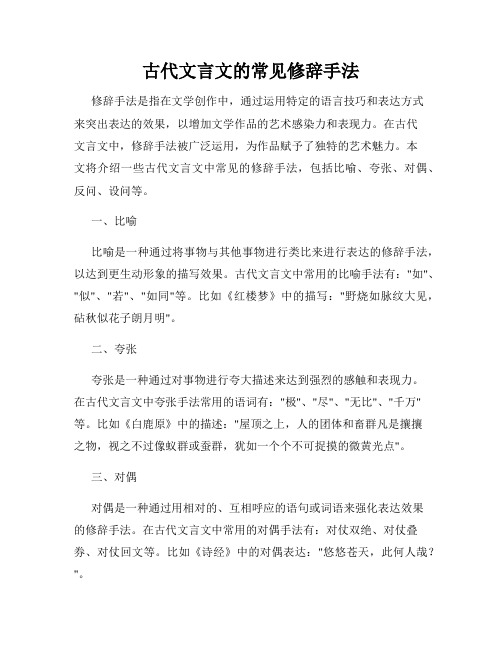 古代文言文的常见修辞手法

修辞手法是指在文学创作中，通过运用特定的语言技巧和表达方式来突出表达的效果，以增加文学作品的艺术感染力和表现力。在古代文言文中，修辞手法被广泛运用，为作品赋予了独特的艺术魅力。本文将介绍一些古代文言文中常见的修辞手法，包括比喻、夸张、对偶、反问、设问等。

一、比喻

比喻是一种通过将事物与其他事物进行类比来进行表达的修辞手法，以达到更生动形象的描写效果。古代文言文中常用的比喻手法有："如"、"似"、"若"、"如同"等。比如《红楼梦》中的描写："野烧如脉纹大见，砧秋似花子朗月明"。

二、夸张

夸张是一种通过对事物进行夸大描述来达到强烈的感触和表现力。在古代文言文中夸张手法常用的语词有："极"、"尽"、"无比"、"千万"等。比如《白鹿原》中的描述："屋顶之上，人的团体和畜群凡是攘攘之物，视之不过像蚁群或蚕群，犹如一个个不可捉摸的微黄光点"。

三、对偶

对偶是一种通过用相对的、互相呼应的语句或词语来强化表达效果的修辞手法。在古代文言文中常用的对偶手法有：对仗双绝、对仗叠券、对仗回文等。比如《诗经》中的对偶表达："悠悠苍天，此何人哉？"。